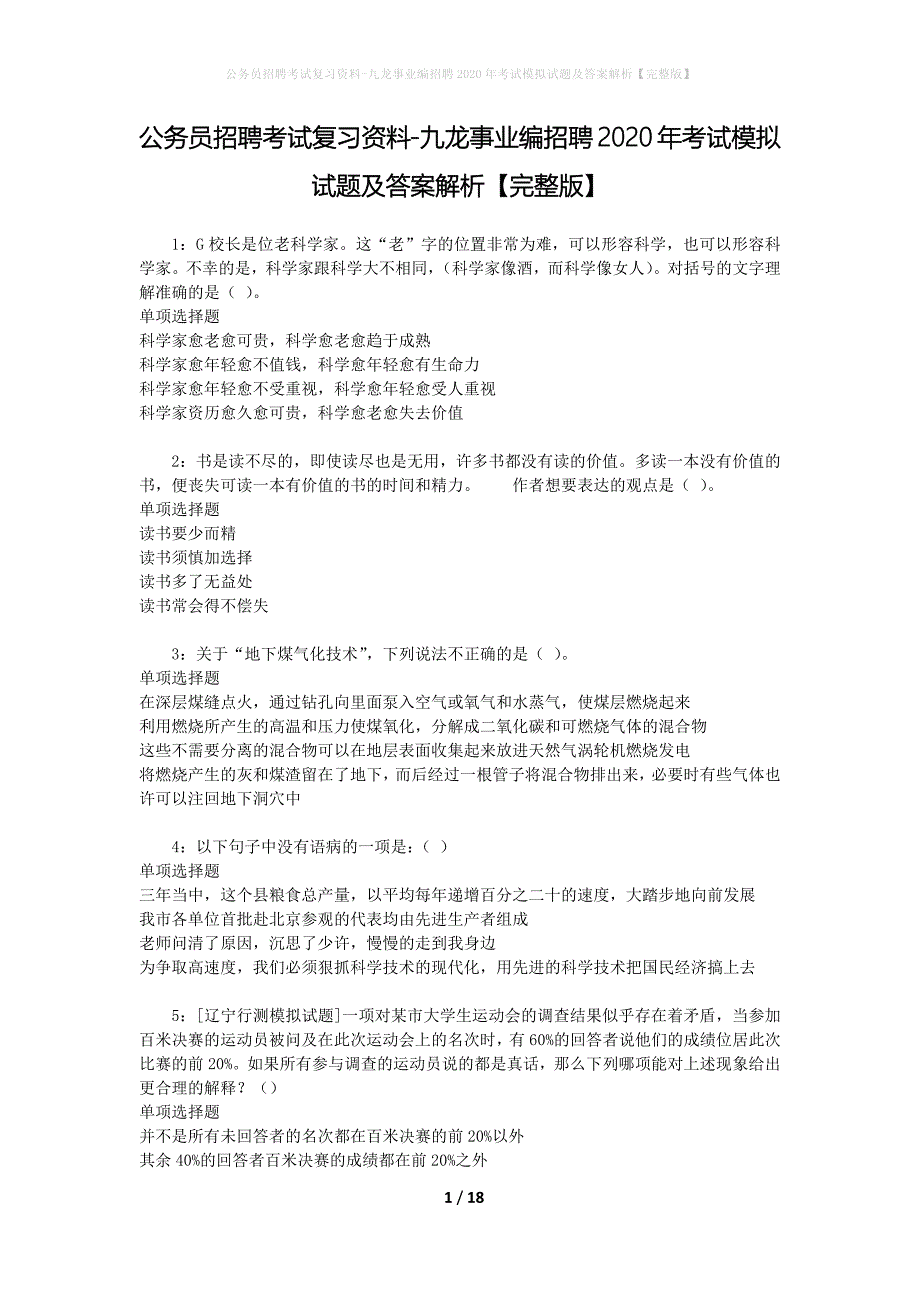 公务员招聘考试复习资料-九龙事业编招聘2020年考试模拟试题及答案解析【完整版】

公务员招聘考试复习资料-九龙事业编招聘2020年考试模拟试题及答案解析【完整版】

1：G校长是位老科学家。这“老”字的位置非常为难，可以形容科学，也可以形容科学家。不幸的是，科学家跟科学大不相同，(科学家像酒，而科学像女人)。对括号的文字理解准确的是（ ）。
单项选择题
科学家愈老愈可贵，科学愈老愈趋于成熟
科学家愈年轻愈不值钱，科学愈年轻愈有生命力
科学家愈年轻愈不受重视，科学愈年轻愈受人重视
科学家资历愈久愈可贵，科学愈老愈失去价值

2：书是读不尽的，即使读尽也是无用，许多书都没有读的价值。多读一本没有价值的书，便丧失可读一本有价值的书的时间和精力。 作者想要表达的观点是（ ）。
单项选择题
读书要少而精
读书须慎加选择
读书多了无益处
读书常会得不偿失

3：关于“地下煤气化技术”，下列说法不正确的是（ ）。
单项选择题
在深层煤缝点火，通过钻孔向里面泵入空气或氧气和水蒸气，使煤层燃烧起来
利用燃烧所产生的高温和压力使煤氧化，分解成二氧化碳和可燃烧气体的混合物
这些不需要分离的混合物可以在地层表面收集起来放进天然气涡轮机燃烧发电
将燃烧产生的灰和煤渣留在了地下，而后经过一根管子将混合物排出来，必要时有些气体也许可以注回地下洞穴中

4：以下句子中没有语病的一项是：（ ）
单项选择题
三年当中，这个县粮食总产量，以平均每年递增百分之二十的速度，大踏步地向前发展
我市各单位首批赴北京参观的代表均由先进生产者组成
老师问清了原因，沉思了少许，慢慢的走到我身边
为争取高速度，我们必须狠抓科学技术的现代化，用先进的科学技术把国民经济搞上去

5：[辽宁行测模拟试题]一项对某市大学生运动会的调查结果似乎存在着矛盾，当参加百米决赛的运动员被问及在此次运动会上的名次时，有60%的回答者说他们的成绩位居此次比赛的前20%。如果所有参与调查的运动员说的都是真话，那么下列哪项能对上述现象给出更合理的解释？（）
单项选择题
并不是所有未回答者的名次都在百米决赛的前20%以外
其余40%的回答者百米决赛的成绩都在前20%之外

1 / 18